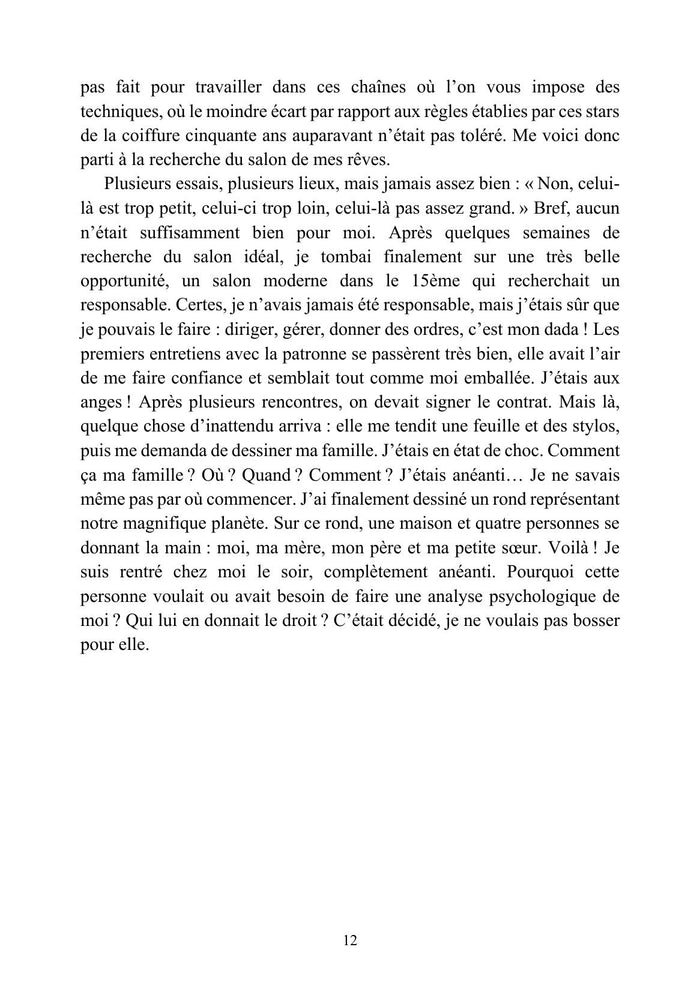 pas fait pour travailler dans ces chaînes où l'on vous impose des techniques, où le moindre écart par rapport aux règles établies par ces stars de la coiffure cinquante ans auparavant n'était pas toléré. Me voici donc parti à la recherche du salon de mes rêves.

Plusieurs essais, plusieurs lieux, mais jamais assez bien : « Non, celui-là est trop petit, celui-ci trop loin, celui-là pas assez grand. » Bref, aucun n'était suffisamment bien pour moi. Après quelques semaines de recherche du salon idéal, je tombai finalement sur une très belle opportunité, un salon moderne dans le 15ème qui recherchait un responsable. Certes, je n'avais jamais été responsable, mais j'étais sûr que je pouvais le faire : diriger, gérer, donner des ordres, c'est mon dada ! Les premiers entretiens avec la patronne se passèrent très bien, elle avait l'air de me faire confiance et semblait tout comme moi emballée. J'étais aux anges ! Après plusieurs rencontres, on devait signer le contrat. Mais là, quelque chose d'inattendu arriva : elle me tendit une feuille et des stylos, puis me demanda de dessiner ma famille. J'étais en état de choc. Comment ça ma famille ? Où ? Quand ? Comment ? J'étais anéanti… Je ne savais même pas par où commencer. J'ai finalement dessiné un rond représentant notre magnifique planète. Sur ce rond, une maison et quatre personnes se donnant la main : moi, ma mère, mon père et ma petite sœur. Voilà ! Je suis rentré chez moi le soir, complètement anéanti. Pourquoi cette personne voulait ou avait besoin de faire une analyse psychologique de moi ? Qui lui en donnait le droit ? C'était décidé, je ne voulais pas bosser pour elle.

12